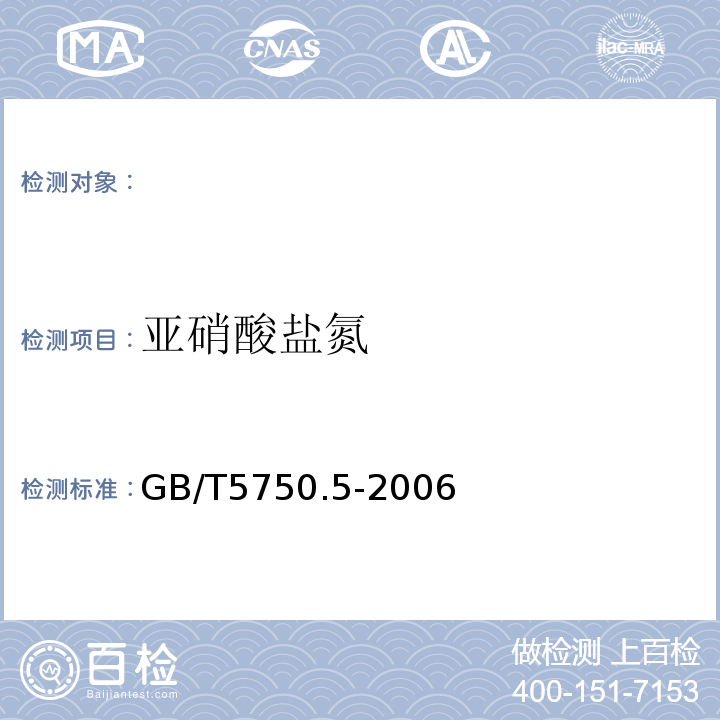 MA CNAS AL ilac-MRA

检测对象：

检测项目：亚硝酸盐氮

检测标准：GB/T5750.5-2006

百检
Baijiantest.com

做检测 上百检
400-151-7153